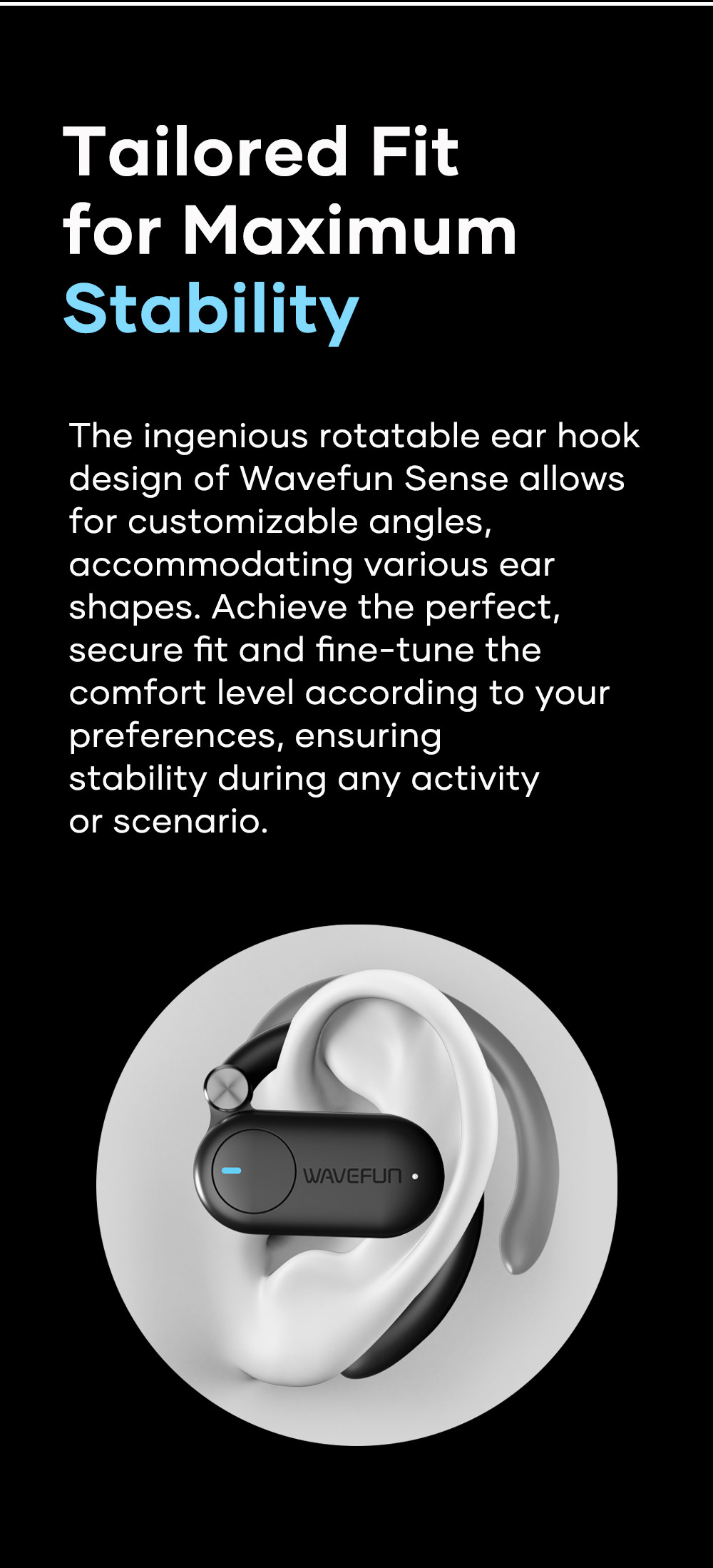 Tailored Fit for Maximum Stability

The ingenious rotatable ear hook design of Wavefun Sense allows for customizable angles, accommodating various ear shapes. Achieve the perfect, secure fit and fine-tune the comfort level according to your preferences, ensuring stability during any activity or scenario.

WAVEFUN